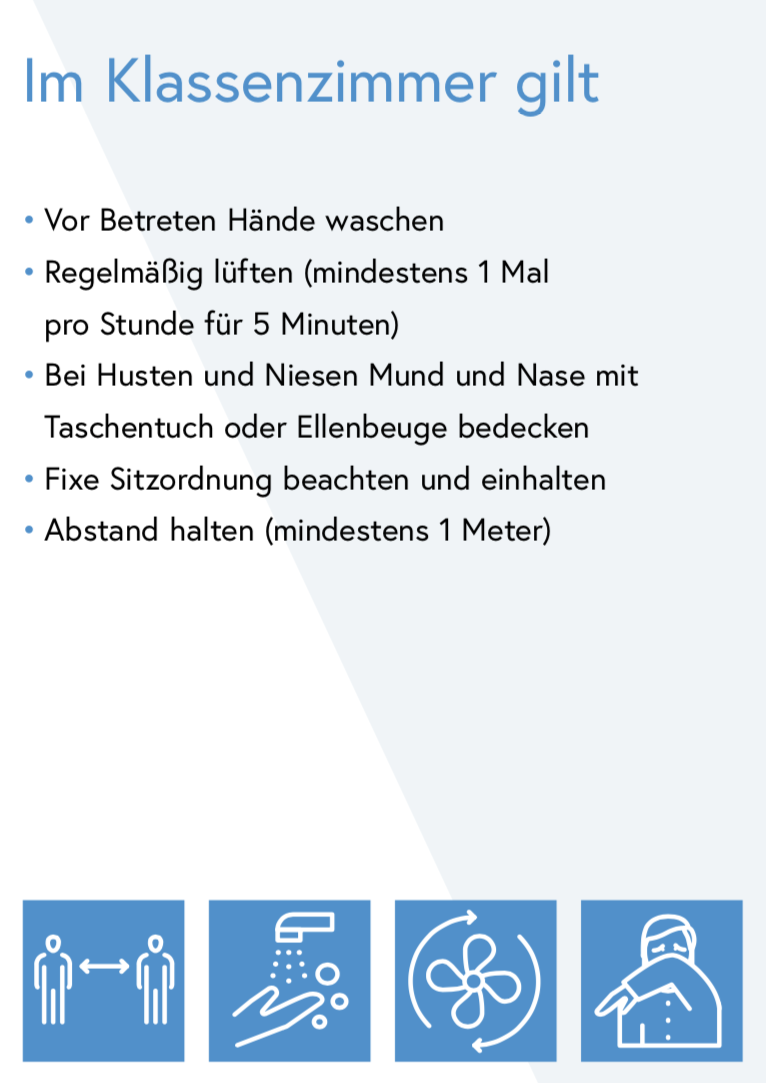 Im Klassenzimmer gilt

• Vor Betreten Hände waschen
• Regelmäßig lüften (mindestens 1 Mal pro Stunde für 5 Minuten)
• Bei Husten und Niesen Mund und Nase mit Taschentuch oder Ellenbeuge bedecken
• Fixe Sitzordnung beachten und einhalten
• Abstand halten (mindestens 1 Meter)